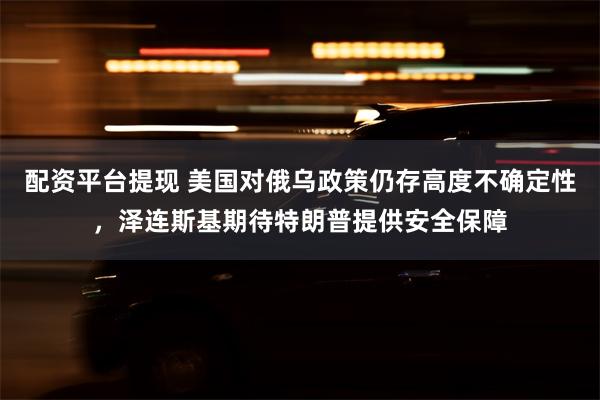 配资平台提现 美国对俄乌政策仍存高度不确定性，泽连斯基期待特朗普提供安全保障